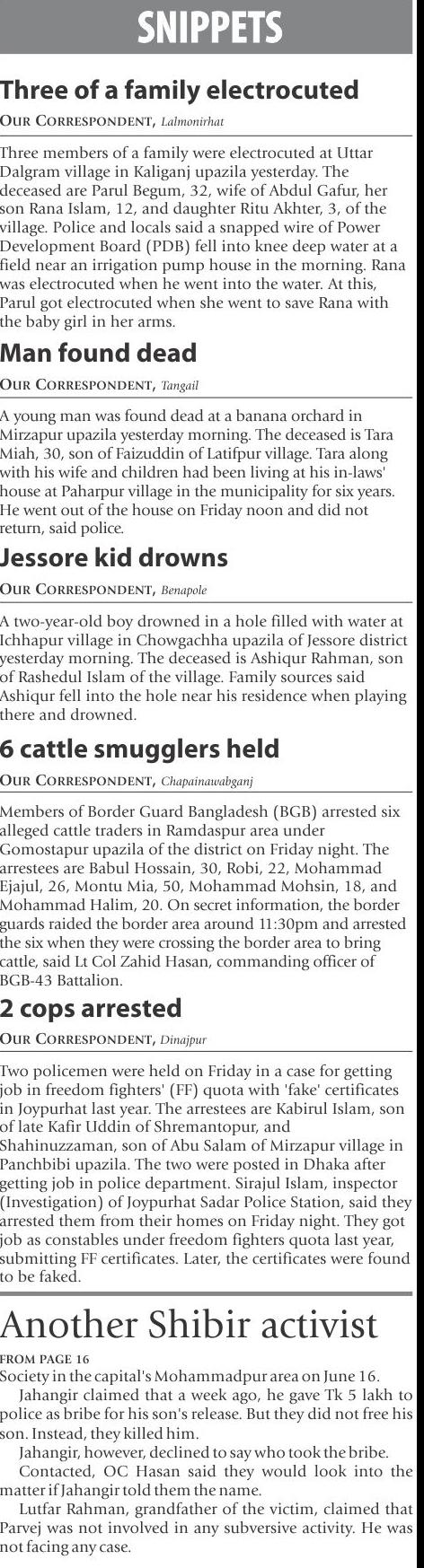 SNIPPETS

Three of a family electrocuted

OUR CORRESPONDENT, Lalmonirhat

Three members of a family were electrocuted at Uttar Dalgram village in Kaliganj upazila yesterday. The deceased are Parul Begum, 32, wife of Abdul Gafur, her son Rana Islam, 12, and daughter Ritu Akhter, 3, of the village. Police and locals said a snapped wire of Power Development Board (PDB) fell into knee deep water at a field near an irrigation pump house in the morning. Rana was electrocuted when he went into the water. At this, Parul got electrocuted when she went to save Rana with the baby girl in her arms.

Man found dead

OUR CORRESPONDENT, Tangail

A young man was found dead at a banana orchard in Mirzapur upazila yesterday morning. The deceased is Tara Miah, 30, son of Faizuddin of Latifpur village. Tara along with his wife and children had been living at his in-laws' house at Paharpur village in the municipality for six years. He went out of the house on Friday noon and did not return, said police.

Jessore kid drowns

OUR CORRESPONDENT, Benapole

A two-year-old boy drowned in a hole filled with water at Ichhapur village in Chowgachha upazila of Jessore district yesterday morning. The deceased is Ashiqur Rahman, son of Rashedul Islam of the village. Family sources said Ashiqur fell into the hole near his residence when playing there and drowned.

6 cattle smugglers held

OUR CORRESPONDENT, Chapainawabganj

Members of Border Guard Bangladesh (BGB) arrested six alleged cattle traders in Ramdaspur area under Gomostapur upazila of the district on Friday night. The arrestees are Babul Hossain, 30, Robi, 22, Mohammad Ejajul, 26, Montu Mia, 50, Mohammad Mohsin, 18, and Mohammad Halim, 20. On secret information, the border guards raided the border area around 11:30pm and arrested the six when they were crossing the border area to bring cattle, said Lt Col Zahid Hasan, commanding officer of BGB-43 Battalion.

2 cops arrested

OUR CORRESPONDENT, Dinajpur

Two policemen were held on Friday in a case for getting job in freedom fighters' (FF) quota with 'fake' certificates in Joypurhat last year. The arrestees are Kabirul Islam, son of late Kafir Uddin of Shremantopur, and Shahinuzzaman, son of Abu Salam of Mirzapur village in Panchbibi upazila. The two were posted in Dhaka after getting job in police department. Sirajul Islam, inspector (Investigation) of Joypurhat Sadar Police Station, said they arrested them from their homes on Friday night. They got job as constables under freedom fighters quota last year, submitting FF certificates. Later, the certificates were found to be faked.

Another Shibir activist

FROM PAGE 16

Society in the capital's Mohammadpur area on June 16.

Jahangir claimed that a week ago, he gave Tk 5 lakh to police as bribe for his son's release. But they did not free his son. Instead, they killed him.

Jahangir, however, declined to say who took the bribe.

Contacted, OC Hasan said they would look into the matter if Jahangir told them the name.

Lutfar Rahman, grandfather of the victim, claimed that Parvej was not involved in any subversive activity. He was not facing any case.